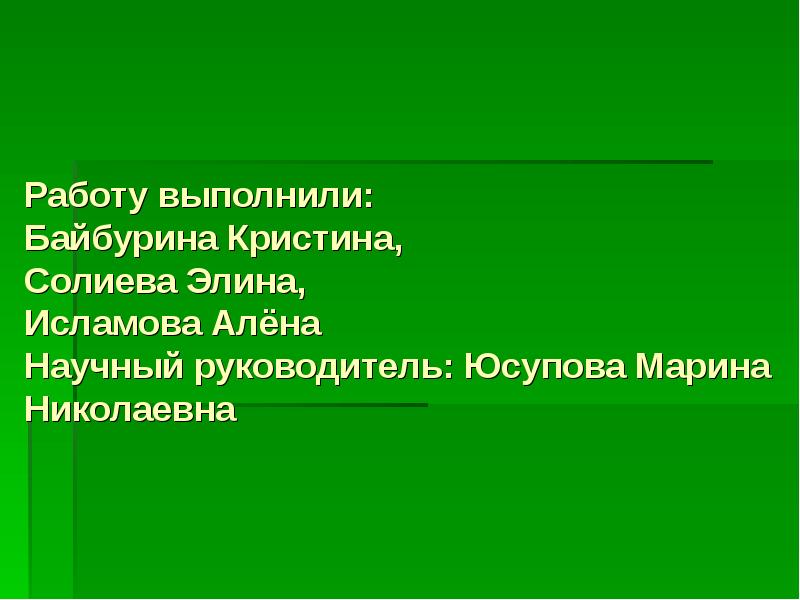 Работу выполнили:
Байбурина Кристина,
Солиева Элина,
Исламова Алёна
Научный руководитель: Юсупова Марина Николаевна